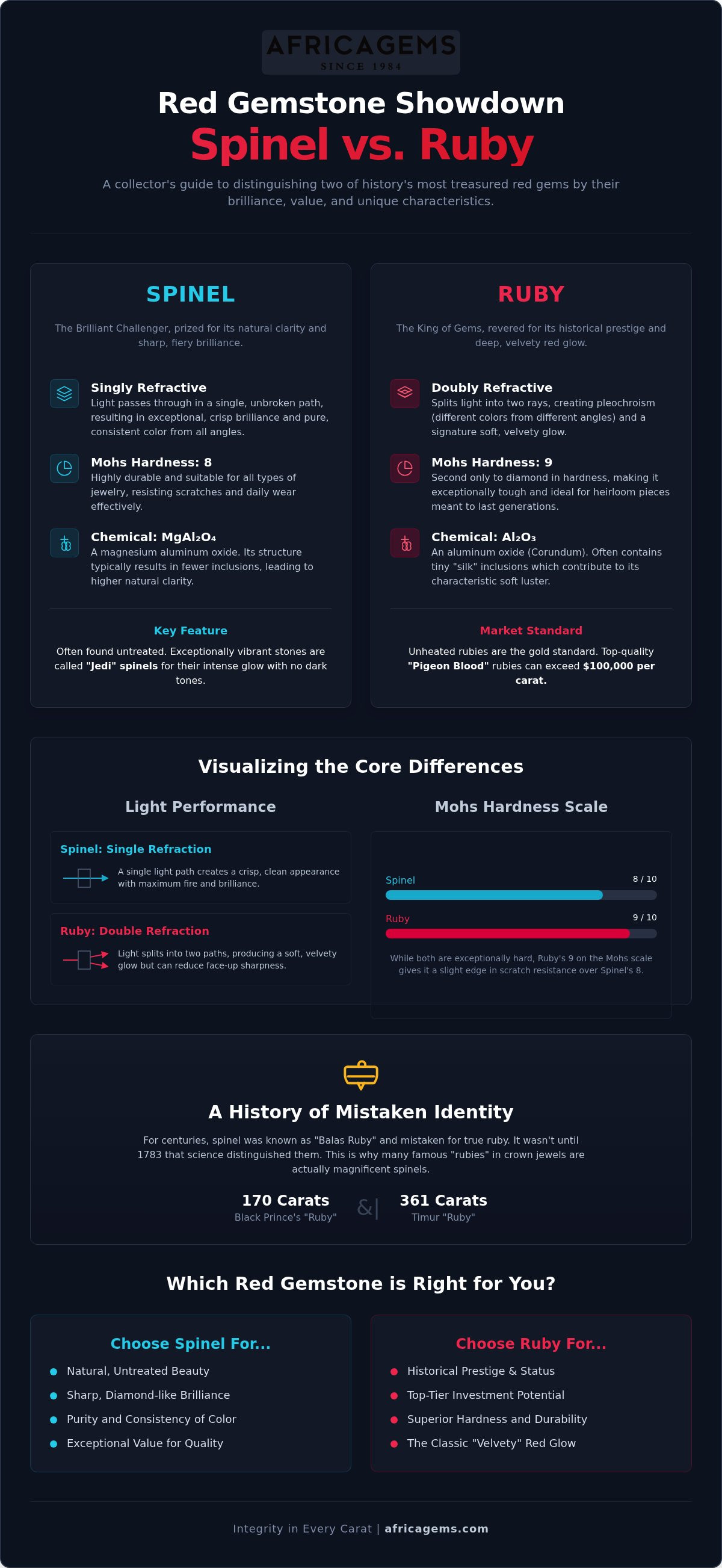 AFRICAGEMS
SINCE 1984

Red Gemstone Showdown

Spinel vs. Ruby

A collector's guide to distinguishing two of history's most treasured red gems by their brilliance, value, and unique characteristics.

SPINEL

The Brilliant Challenger, prized for its natural clarity and sharp, fiery brilliance.

Singly Refractive
Light passes through in a single, unbroken path, resulting in exceptional, crisp brilliance and pure, consistent color from all angles.

Mohs Hardness: 8
Highly durable and suitable for all types of jewelry, resisting scratches and daily wear effectively.

Chemical: $MgAl_2O_4$
A magnesium aluminum oxide. Its structure typically results in fewer inclusions, leading to higher natural clarity.

Key Feature

Often found untreated. Exceptionally vibrant stones are called "Jedi" spinels for their intense glow with no dark tones.

RUBY

The King of Gems, revered for its historical prestige and deep, velvety red glow.

Doubly Refractive
Splits light into two rays, creating pleochroism (different colors from different angles) and a signature soft, velvety glow.

Mohs Hardness: 9
Second only to diamond in hardness, making it exceptionally tough and ideal for heirloom pieces meant to last generations.

Chemical: $Al_2O_3$
An aluminum oxide (Corundum). Often contains tiny "silk" inclusions which contribute to its characteristic soft luster.

Market Standard

Unheated rubies are the gold standard. Top-quality "Pigeon Blood" rubies can exceed $100,000 per carat.

Visualizing the Core Differences

Light Performance

Spinel: Single Refraction

A single light path creates a crisp, clean appearance with maximum fire and brilliance.

Ruby: Double Refraction

Light splits into two paths, producing a soft, velvety glow but can reduce face-up sharpness.

Mohs Hardness Scale

Spinel 8 / 10

Ruby 9 / 10

While both are exceptionally hard, Ruby's 9 on the Mohs scale gives it a slight edge in scratch resistance over Spinel's 8.

A History of Mistaken Identity

For centuries, spinel was known as "Balas Ruby" and mistaken for true ruby. It wasn't until 1783 that science distinguished them. This is why many famous "rubies" in crown jewels are actually magnificent spinels.

170 Carats
Black Prince's "Ruby"

&|

361 Carats
Timur "Ruby"

Which Red Gemstone is Right for You?

Choose Spinel For...

• Natural, Untreated Beauty
• Sharp, Diamond-like Brilliance
• Purity and Consistency of Color
• Exceptional Value for Quality

Choose Ruby For...

• Historical Prestige & Status
• Top-Tier Investment Potential
• Superior Hardness and Durability
• The Classic "Velvety" Red Glow

Integrity in Every Carat | africagems.com